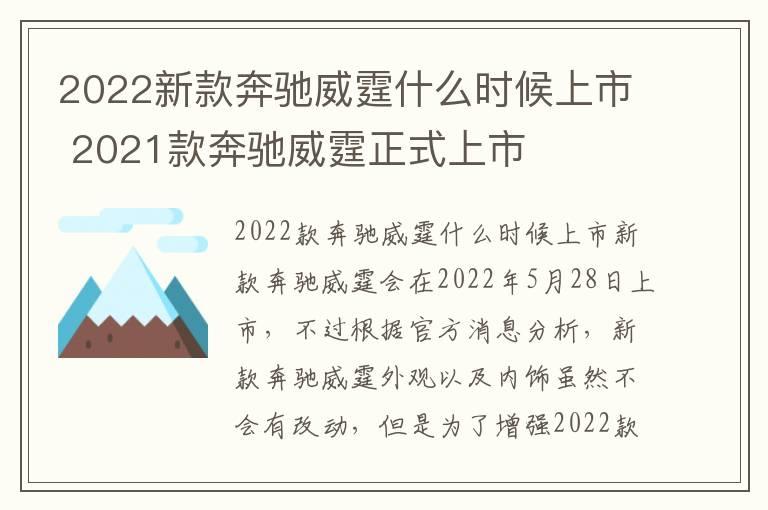 2022新款奔驰威霆什么时候上市 2021款奔驰威霆正式上市

2022款奔驰威霆什么时候上市新款奔驰威霆会在2022年5月28日上市，不过根据官方消息分析，新款奔驰威霆外观以及内饰虽然不会有改动，但是为了增强2022款